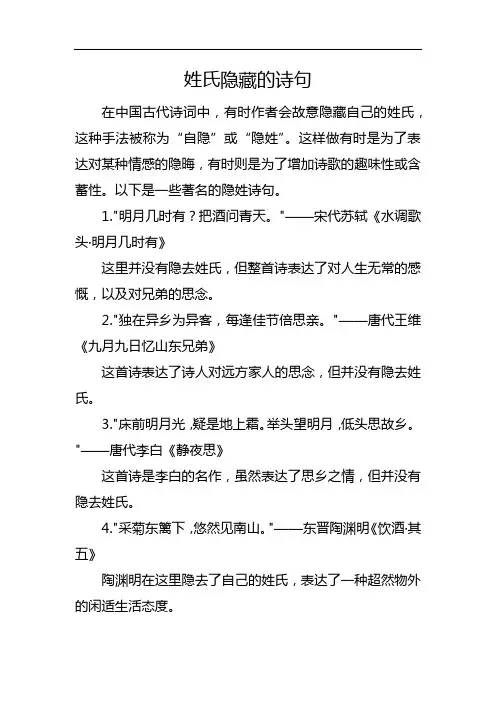 姓氏隐藏的诗句

在中国古代诗词中，有时作者会故意隐藏自己的姓氏，这种手法被称为“自隐”或“隐姓”。这样做有时是为了表达对某种情感的隐晦，有时则是为了增加诗歌的趣味性或含蓄性。以下是一些著名的隐姓诗句。

1."明月几时有？把酒问青天。"——宋代苏轼《水调歌头·明月几时有》

这里并没有隐去姓氏，但整首诗表达了对人生无常的感慨，以及对兄弟的思念。

2."独在异乡为异客，每逢佳节倍思亲。"——唐代王维《九月九日忆山东兄弟》

这首诗表达了诗人对远方家人的思念，但并没有隐去姓氏。

3."床前明月光，疑是地上霜。举头望明月，低头思故乡。"——唐代李白《静夜思》

这首诗是李白的名作，虽然表达了思乡之情，但并没有隐去姓氏。

4."采菊东篱下，悠然见南山。"——东晋陶渊明《饮酒·其五》

陶渊明在这里隐去了自己的姓氏，表达了一种超然物外的闲适生活态度。